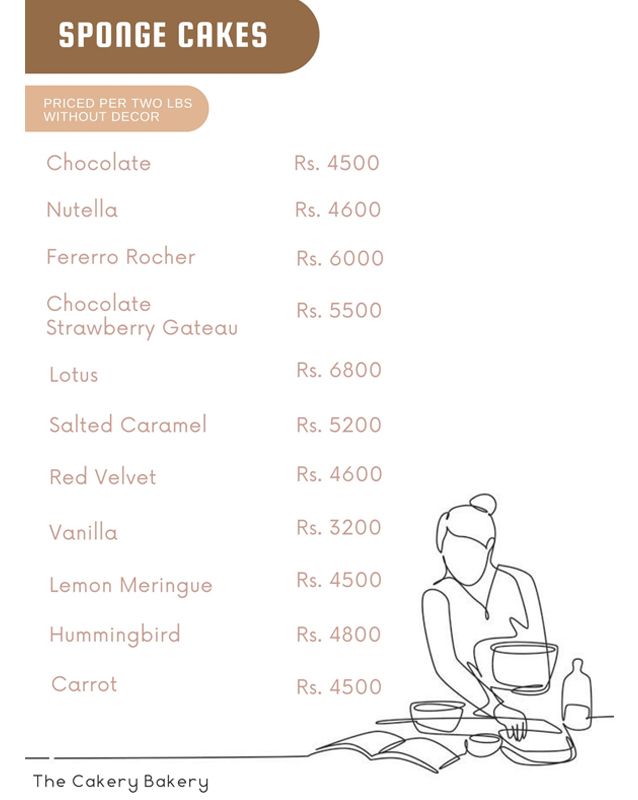 SPONGE CAKES

PRICED PER TWO LBS WITHOUT DECOR

| | |
|---|---|
| Chocolate | Rs. 4500 |
| Nutella | Rs. 4600 |
| Fererro Rocher | Rs. 6000 |
| Chocolate Strawberry Gateau | Rs. 5500 |
| Lotus | Rs. 6800 |
| Salted Caramel | Rs. 5200 |
| Red Velvet | Rs. 4600 |
| Vanilla | Rs. 3200 |
| Lemon Meringue | Rs. 4500 |
| Hummingbird | Rs. 4800 |
| Carrot | Rs. 4500 |

The Cakery Bakery